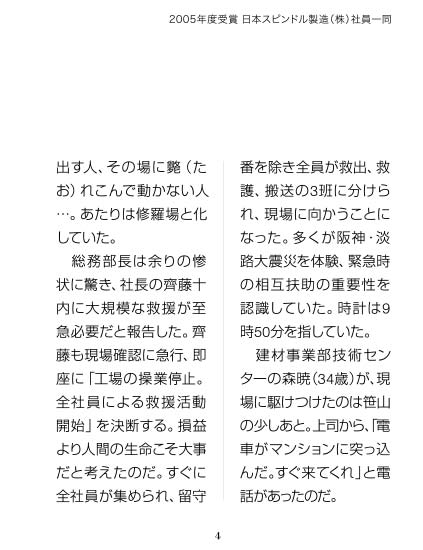 2005年度受賞 日本スピンドル製造（株）社員一同

出す人、その場に斃（たお）れこんで動かない人…。あたりは修羅場と化していた。

総務部長は余りの惨状に驚き、社長の齊藤十内に大規模な救援が至急必要だと報告した。齊藤も現場確認に急行、即座に「工場の操業停止。全社員による救援活動開始」を決断する。損益より人間の生命こそ大事だと考えたのだ。すぐに全社員が集められ、留守番を除き全員が救出、救護、搬送の3班に分けられ、現場に向かうことになった。多くが阪神・淡路大震災を体験、緊急時の相互扶助の重要性を認識していた。時計は9時50分を指していた。

建材事業部技術センターの森暁（34歳）が、現場に駆けつけたのは笹山の少しあと。上司から、「電車がマンションに突っ込んだ。すぐ来てくれ」と電話があったのだ。

4